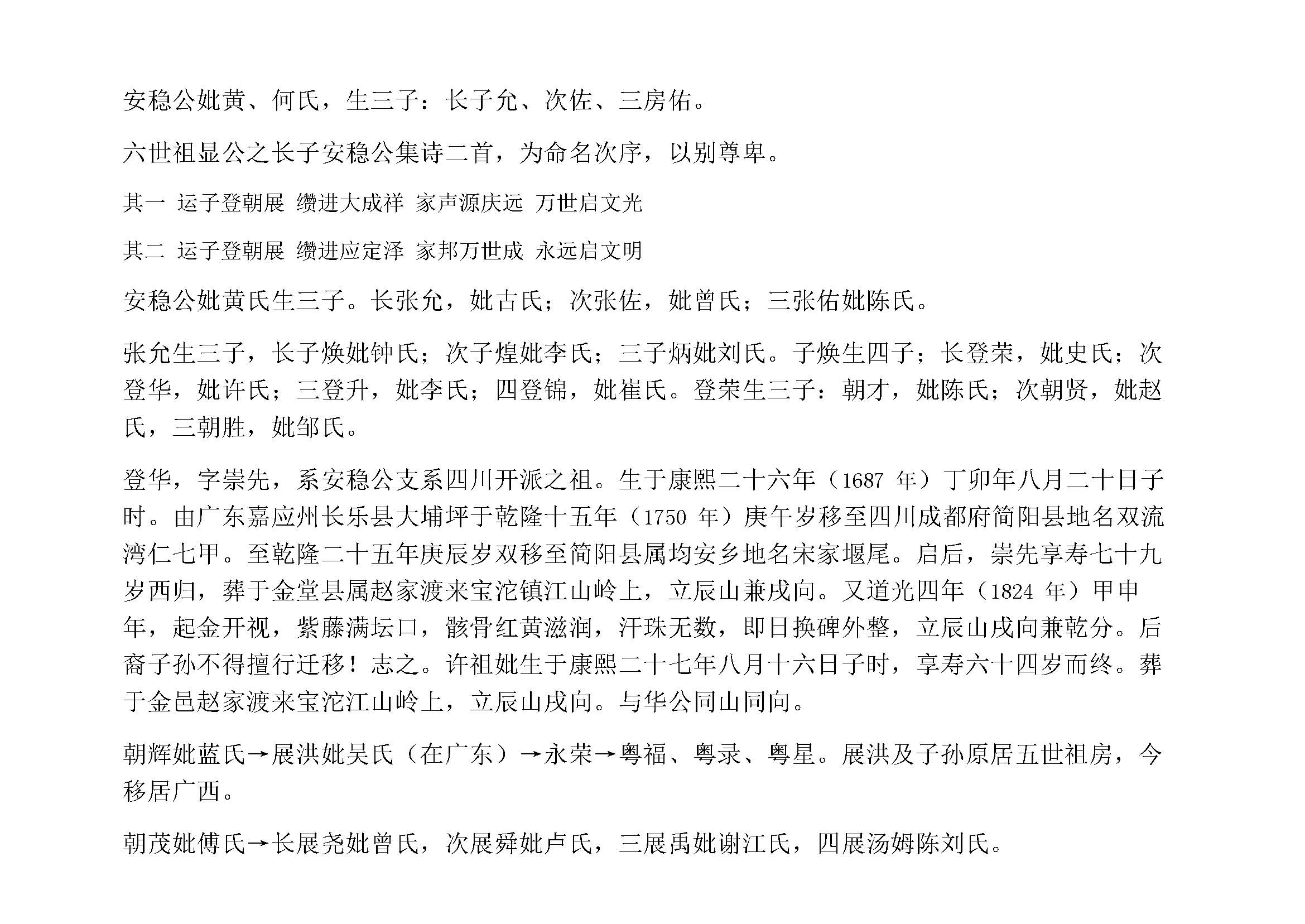 安稳公妣黄、何氏，生三子：长子允、次佐、三房佑。

六世祖显公之长子安稳公集诗二首，为命名次序，以别尊卑。

其一 运子登朝展 缵进大成祥 家声源庆远 万世启文光

其二 运子登朝展 缵进应定泽 家邦万世成 永远启文明

安稳公妣黄氏生三子。长张允，妣古氏；次张佐，妣曾氏；三张佑妣陈氏。

张允生三子，长子焕妣钟氏；次子煌妣李氏；三子炳妣刘氏。子焕生四子；长登荣，妣史氏；次登华，妣许氏；三登升，妣李氏；四登锦，妣崔氏。登荣生三子：朝才，妣陈氏；次朝贤，妣赵氏，三朝胜，妣邹氏。

登华，字崇先，系安稳公支系四川开派之祖。生于康熙二十六年（1687 年）丁卯年八月二十日子时。由广东嘉应州长乐县大埔坪于乾隆十五年（1750 年）庚午岁移至四川成都府简阳县地名双流湾仁七甲。至乾隆二十五年庚辰岁双移至简阳县属均安乡地名宋家堰尾。启后，崇先享寿七十九岁西归，葬于金堂县属赵家渡来宝沱镇江山岭上，立辰山兼戌向。又道光四年（1824 年）甲申年，起金开视，紫藤满坛口，骸骨红黄滋润，汗珠无数，即日换碑外整，立辰山戌向兼乾分。后裔子孙不得擅行迁移！志之。许祖妣生于康熙二十七年八月十六日子时，享寿六十四岁而终。葬于金邑赵家渡来宝沱江山岭上，立辰山戌向。与华公同山同向。

朝辉妣蓝氏→展洪妣吴氏（在广东）→永荣→粤福、粤录、粤星。展洪及子孙原居五世祖房，今移居广西。

朝茂妣傅氏→长展尧妣曾氏，次展舜妣卢氏，三展禹妣谢江氏，四展汤姆陈刘氏。